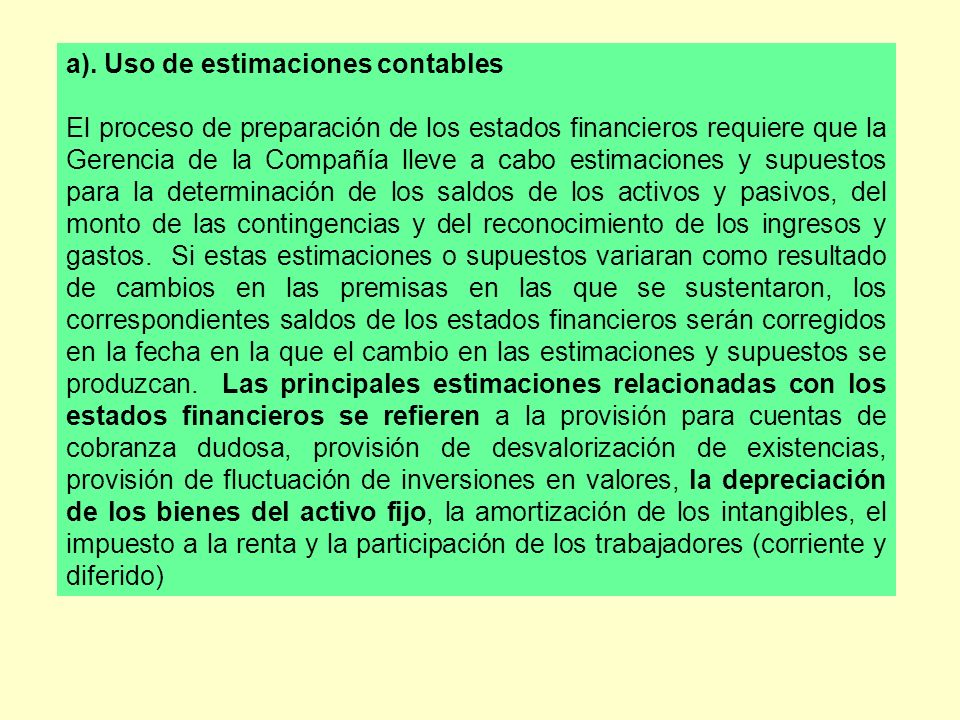 a). Uso de estimaciones contables

El proceso de preparación de los estados financieros requiere que la Gerencia de la Compañía lleve a cabo estimaciones y supuestos para la determinación de los saldos de los activos y pasivos, del monto de las contingencias y del reconocimiento de los ingresos y gastos. Si estas estimaciones o supuestos variaran como resultado de cambios en las premisas en las que se sustentaron, los correspondientes saldos de los estados financieros serán corregidos en la fecha en la que el cambio en las estimaciones y supuestos se produzcan. Las principales estimaciones relacionadas con los estados financieros se refieren a la provisión para cuentas de cobranza dudosa, provisión de desvalorización de existencias, provisión de fluctuación de inversiones en valores, la depreciación de los bienes del activo fijo, la amortización de los intangibles, el impuesto a la renta y la participación de los trabajadores (corriente y diferido)